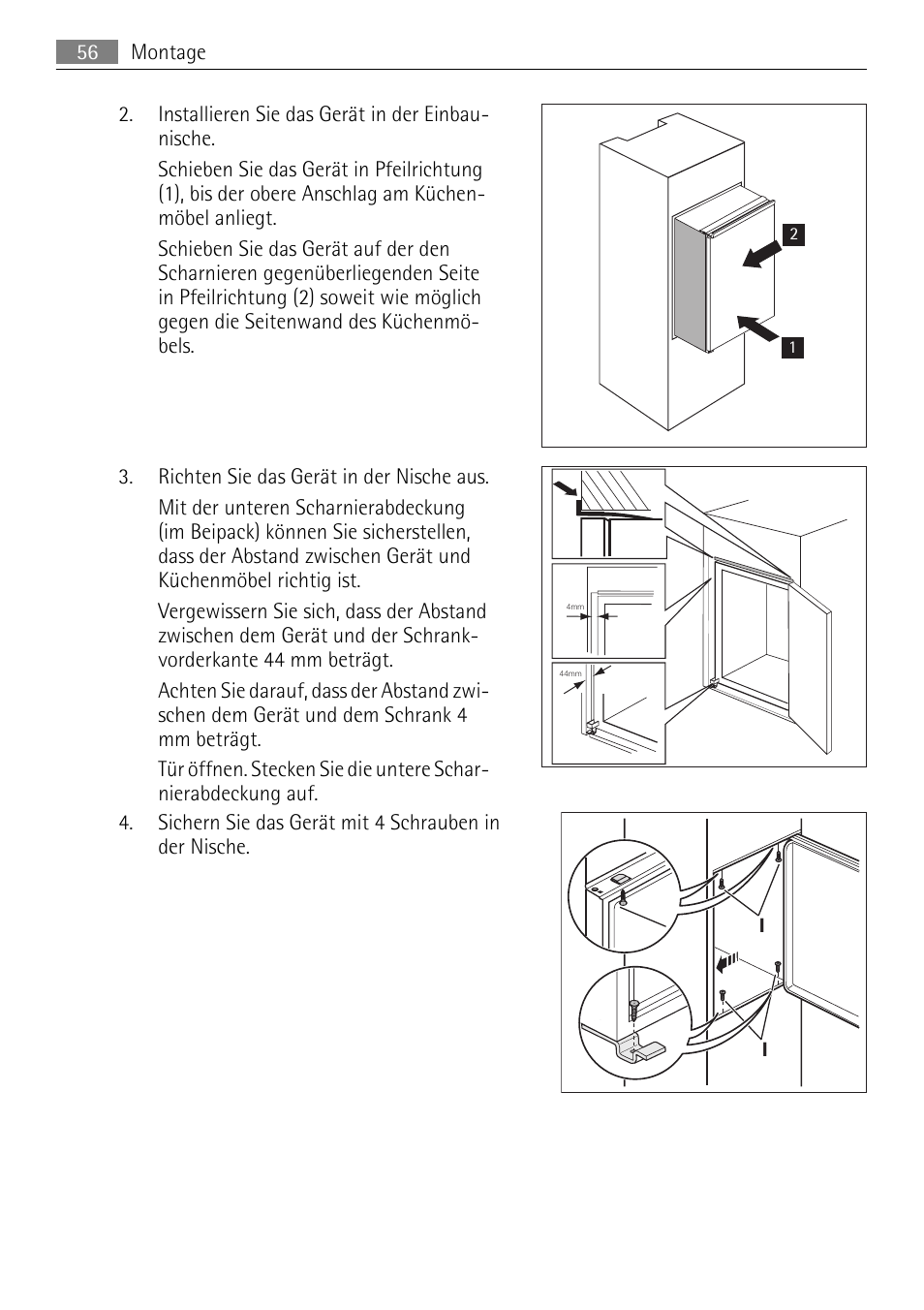 56 Montage

2. Installieren Sie das Gerät in der Einbaunische.

Schieben Sie das Gerät in Pfeilrichtung (1), bis der obere Anschlag am Küchenmöbel anliegt.

Schieben Sie das Gerät auf der den Scharnieren gegenüberliegenden Seite in Pfeilrichtung (2) soweit wie möglich gegen die Seitenwand des Küchenmöbels.

2

1

3. Richten Sie das Gerät in der Nische aus.

Mit der unteren Scharnierabdeckung (im Beipack) können Sie sicherstellen, dass der Abstand zwischen Gerät und Küchenmöbel richtig ist.

Vergewissern Sie sich, dass der Abstand zwischen dem Gerät und der Schrankvorderkante 44 mm beträgt.

Achten Sie darauf, dass der Abstand zwischen dem Gerät und dem Schrank 4 mm beträgt.

Tür öffnen. Stecken Sie die untere Scharnierabdeckung auf.

4mm

44mm

4. Sichern Sie das Gerät mit 4 Schrauben in der Nische.

I

I